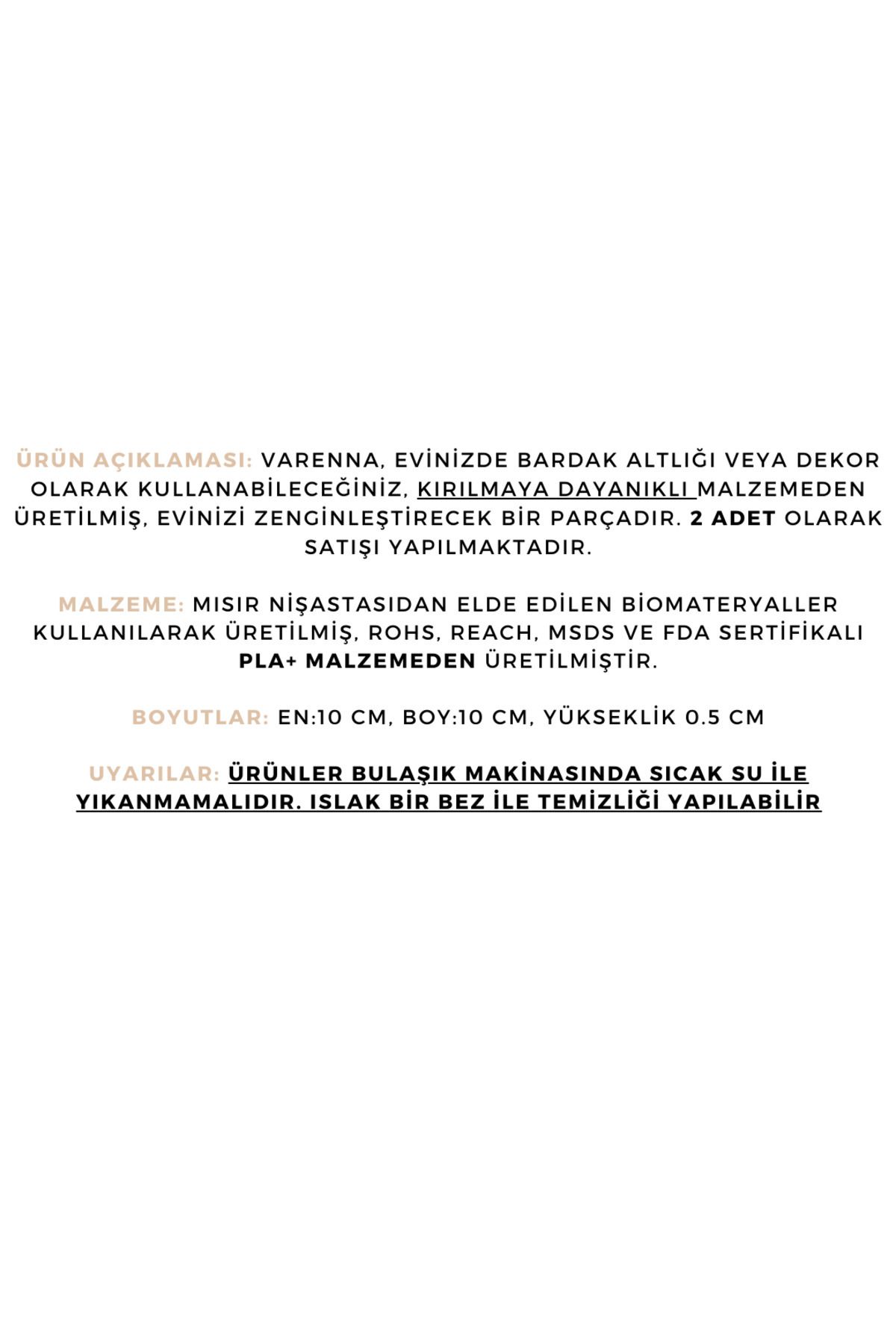 ÜRÜN AÇIKLAMASI: VARENNA, EVİNİZDE BARDAK ALTLIĞI VEYA DEKOR OLARAK KULLANABİLECEĞİNİZ, KIRILMAYA DAYANIKLI MALZEMEDEN ÜRETİLMİŞ, EVİNİZİ ZENGİNLEŞTİRECEK BİR PARÇADIR. 2 ADET OLARAK SATIŞI YAPILMAKTADIR.

MALZEME: MISIR NİŞASTASIDAN ELDE EDİLEN BİOMATERYALLER KULLANILARAK ÜRETİLMİŞ, ROHS, REACH, MSDS VE FDA SERTİFİKALI PLA+ MALZEMEDEN ÜRETİLMİŞTİR.

BOYUTLAR: EN:10 CM, BOY:10 CM, YÜKSEKLİK 0.5 CM

UYARILAR: ÜRÜNLER BULAŞIK MAKİNASINDA SICAK SU İLE YIKANMAMALIDIR. ISLAK BİR BEZ İLE TEMİZLİĞİ YAPILABİLİR